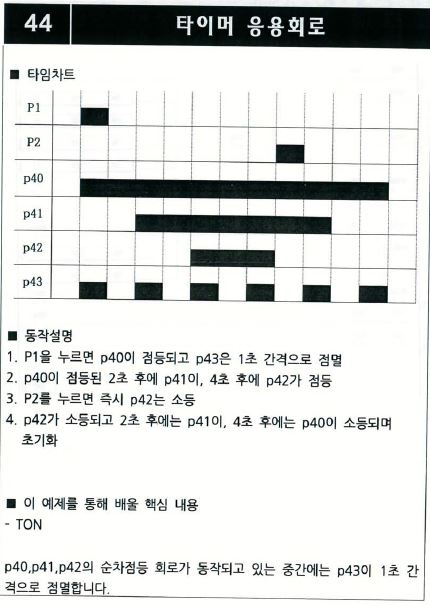 44 타이머 응용회로

■ 타임차트

P1
P2
p40
p41
p42
p43

■ 동작설명
1. P1을 누르면 p40이 점등되고 p43은 1초 간격으로 점멸
2. p40이 점등된 2초 후에 p41이, 4초 후에 p42가 점등
3. P2를 누르면 즉시 p42는 소등
4. p42가 소등되고 2초 후에는 p41이, 4초 후에는 p40이 소등되며 초기화

■ 이 예제를 통해 배울 핵심 내용
- TON

p40,p41,p42의 순차점등 회로가 동작되고 있는 중간에는 p43이 1초 간격으로 점멸합니다.